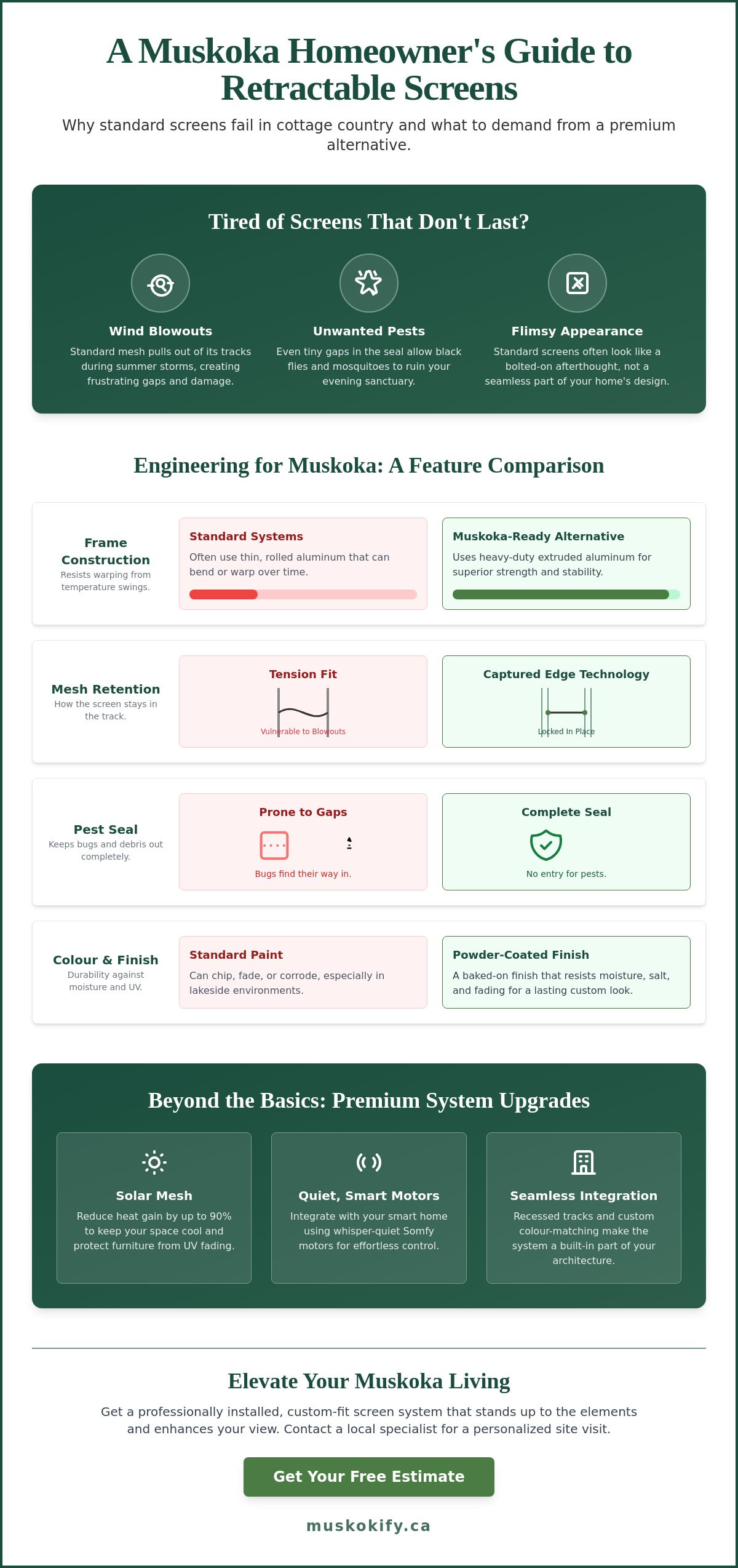 A Muskoka Homeowner's Guide to Retractable Screens

Why standard screens fail in cottage country and what to demand from a premium alternative.

Tired of Screens That Don't Last?

Wind Blowouts

Standard mesh pulls out of its tracks during summer storms, creating frustrating gaps and damage.

Unwanted Pests

Even tiny gaps in the seal allow black flies and mosquitoes to ruin your evening sanctuary.

Flimsy Appearance

Standard screens often look like a bolted-on afterthought, not a seamless part of your home's design.

Engineering for Muskoka: A Feature Comparison

Frame Construction
Resists warping from temperature swings.

Standard Systems
Often use thin, rolled aluminum that can bend or warp over time.

Muskoka-Ready Alternative
Uses heavy-duty extruded aluminum for superior strength and stability.

Mesh Retention
How the screen stays in the track.

Tension Fit
Vulnerable to Blowouts

Captured Edge Technology
Locked In Place

Pest Seal
Keeps bugs and debris out completely.

Prone to Gaps
Bugs find their way in.

Complete Seal
No entry for pests.

Colour & Finish
Durability against moisture and UV.

Standard Paint
Can chip, fade, or corrode, especially in lakeside environments.

Powder-Coated Finish
A baked-on finish that resists moisture, salt, and fading for a lasting custom look.

Beyond the Basics: Premium System Upgrades

Solar Mesh
Reduce heat gain by up to 90% to keep your space cool and protect furniture from UV fading.

Quiet, Smart Motors
Integrate with your smart home using whisper-quiet Somfy motors for effortless control.

Seamless Integration
Recessed tracks and custom colour-matching make the system a built-in part of your architecture.

Elevate Your Muskoka Living

Get a professionally installed, custom-fit screen system that stands up to the elements and enhances your view. Contact a local specialist for a personalized site visit.

Get Your Free Estimate

muskokify.ca